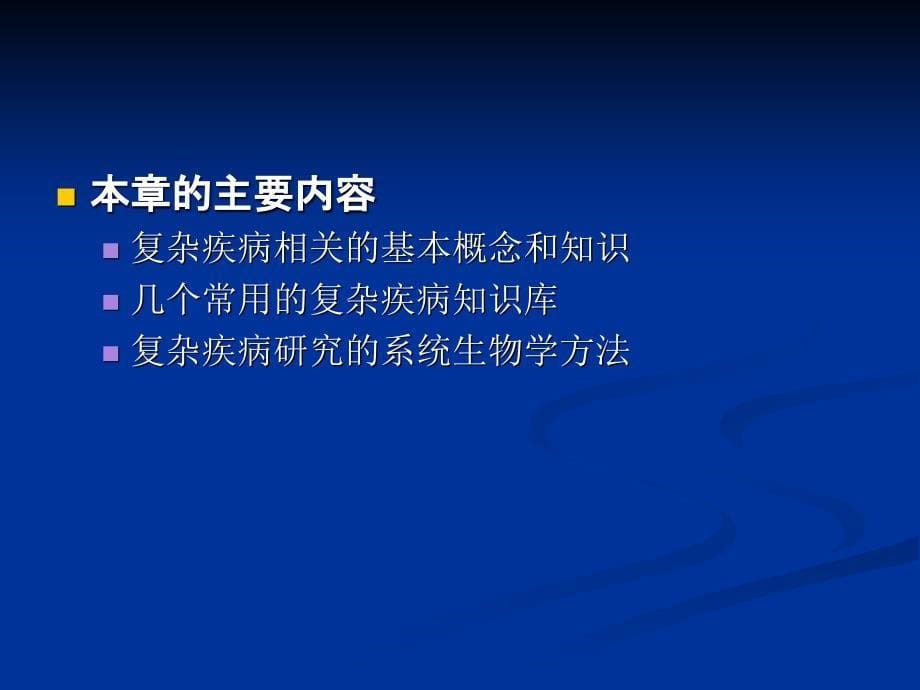 本章的主要内容

复杂疾病相关的基本概念和知识

几个常用的复杂疾病知识库

复杂疾病研究的系统生物学方法